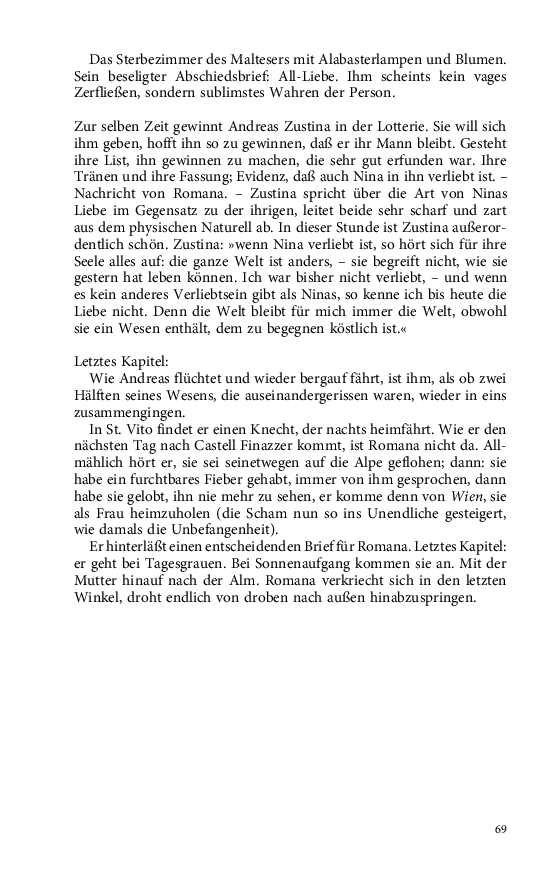 Das Sterbezimmer des Maltesers mit Alabasterlampen und Blumen. Sein beseligter Abschiedsbrief: All-Liebe. Ihm scheints kein vages Zerfließen, sondern sublimstes Wahren der Person.

Zur selben Zeit gewinnt Andreas Zustina in der Lotterie. Sie will sich ihm geben, hofft ihn so zu gewinnen, daß er ihr Mann bleibt. Gesteht ihre List, ihn gewinnen zu machen, die sehr gut erfunden war. Ihre Tränen und ihre Fassung; Evidenz, daß auch Nina in ihn verliebt ist. – Nachricht von Romana. – Zustina spricht über die Art von Ninas Liebe im Gegensatz zu der ihrigen, leitet beide sehr scharf und zart aus dem physischen Naturell ab. In dieser Stunde ist Zustina außerordentlich schön. Zustina: »wenn Nina verliebt ist, so hört sich für ihre Seele alles auf: die ganze Welt ist anders, – sie begreift nicht, wie sie gestern hat leben können. Ich war bisher nicht verliebt, – und wenn es kein anderes Verliebtsein gibt als Ninas, so kenne ich bis heute die Liebe nicht. Denn die Welt bleibt für mich immer die Welt, obwohl sie ein Wesen enthält, dem zu begegnen köstlich ist.«

Letztes Kapitel:
Wie Andreas flüchtet und wieder bergauf fährt, ist ihm, als ob zwei Hälften seines Wesens, die auseinandergerissen waren, wieder in eins zusammengingen.
In St. Vito findet er einen Knecht, der nachts heimfährt. Wie er den nächsten Tag nach Castell Finazzer kommt, ist Romana nicht da. Allmählich hört er, sie sei seinetwegen auf die Alpe geflohen; dann: sie habe ein furchtbares Fieber gehabt, immer von ihm gesprochen, dann habe sie gelobt, ihn nie mehr zu sehen, er komme denn von Wien, sie als Frau heimzuholen (die Scham nun so ins Unendliche gesteigert, wie damals die Unbefangenheit).
Er hinterläßt einen entscheidenden Brief für Romana. Letztes Kapitel: er geht bei Tagesgrauen. Bei Sonnenaufgang kommen sie an. Mit der Mutter hinauf nach der Alm. Romana verkriecht sich in den letzten Winkel, droht endlich von droben nach außen hinabzuspringen.

69